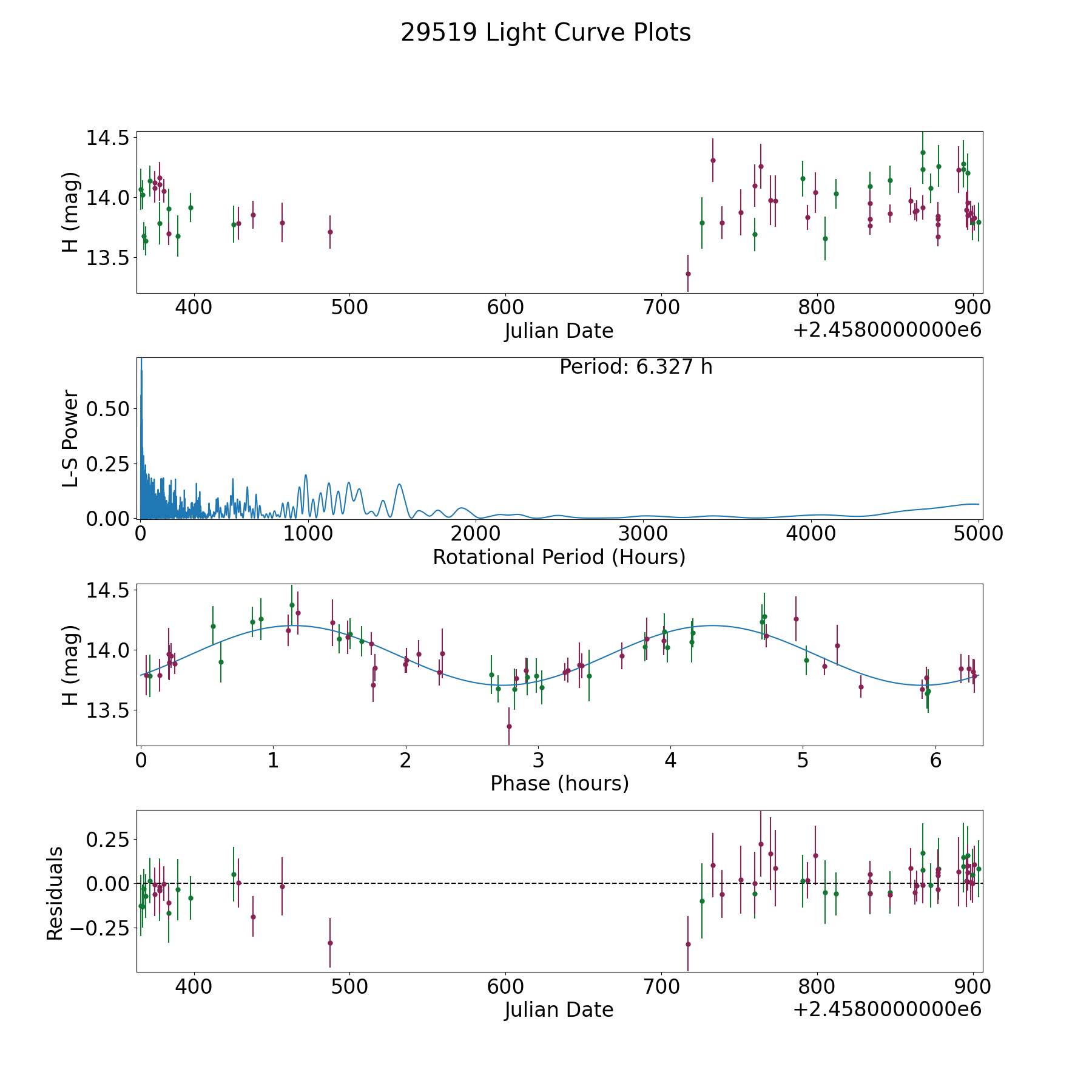 29519 Light Curve Plots

H (mag)
14.5
14.0
13.5
400
500
600
700
800
900
Julian Date
+2.4580000000e6

Period: 6.327 h
L-S Power
0.50
0.25
0.00
0
1000
2000
3000
4000
5000
Rotational Period (Hours)

H (mag)
14.5
14.0
13.5
0
1
2
3
4
5
6
Phase (hours)

Residuals
0.25
0.00
−0.25
400
500
600
700
800
900
Julian Date
+2.4580000000e6